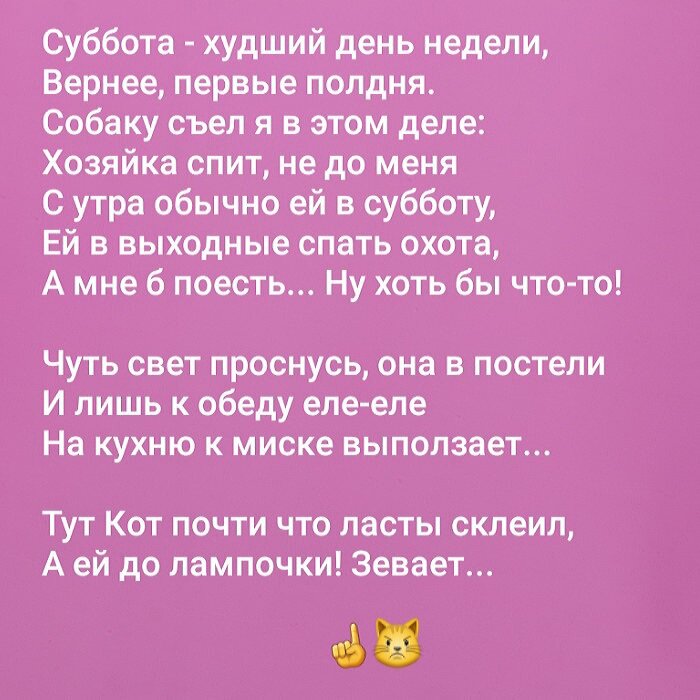 Суббота - худший день недели,
Вернее, первые полдня.
Собаку съел я в этом деле:
Хозяйка спит, не до меня
С утра обычно ей в субботу,
Ей в выходные спать охота,
А мне б поесть... Ну хоть бы что-то!

Чуть свет проснусь, она в постели
И лишь к обеду еле-еле
На кухню к миске выползает...

Тут Кот почти что ласты склеил,
А ей до лампочки! Зевает...

☝😾